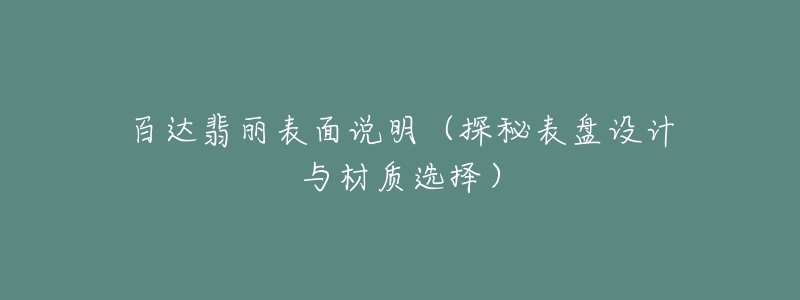 百达翡丽表面说明（探秘表盘设计与材质选择）